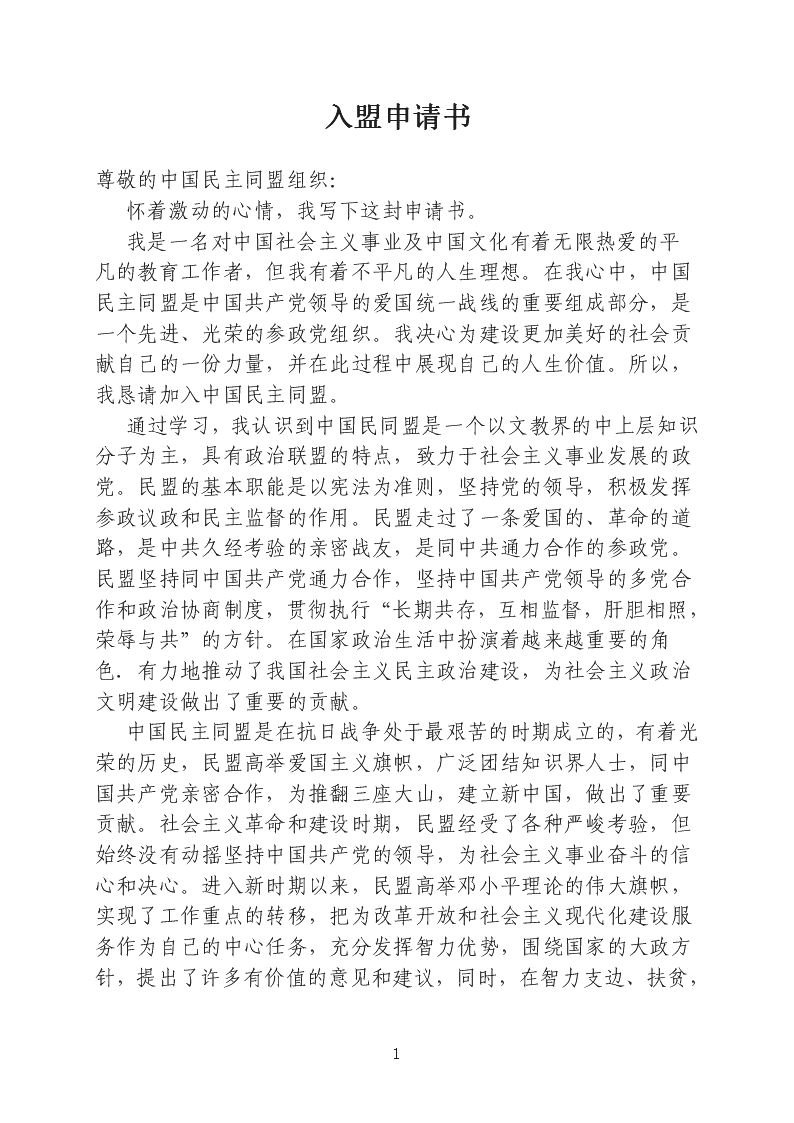 入盟申请书

尊敬的中国民主同盟组织：

怀着激动的心情，我写下这封申请书。

我是一名对中国社会主义事业及中国文化有着无限热爱的平凡的教育工作者，但我有着不平凡的人生理想。在我心中，中国民主同盟是中国共产党领导的爱国统一战线的重要组成部分，是一个先进、光荣的参政党组织。我决心为建设更加美好的社会贡献自己的一份力量，并在此过程中展现自己的人生价值。所以，我恳请加入中国民主同盟。

通过学习，我认识到中国民同盟是一个以文教界的中上层知识分子为主，具有政治联盟的特点，致力于社会主义事业发展的政党。民盟的基本职能是以宪法为准则，坚持党的领导，积极发挥参政议政和民主监督的作用。民盟走过了一条爱国的、革命的道路，是中共久经考验的亲密战友，是同中共通力合作的参政党。民盟坚持同中国共产党通力合作，坚持中国共产党领导的多党合作和政治协商制度，贯彻执行“长期共存，互相监督，肝胆相照，荣辱与共”的方针。在国家政治生活中扮演着越来越重要的角色．有力地推动了我国社会主义民主政治建设，为社会主义政治文明建设做出了重要的贡献。

中国民主同盟是在抗日战争处于最艰苦的时期成立的，有着光荣的历史，民盟高举爱国主义旗帜，广泛团结知识界人士，同中国共产党亲密合作，为推翻三座大山，建立新中国，做出了重要贡献。社会主义革命和建设时期，民盟经受了各种严峻考验，但始终没有动摇坚持中国共产党的领导，为社会主义事业奋斗的信心和决心。进入新时期以来，民盟高举邓小平理论的伟大旗帜，实现了工作重点的转移，把为改革开放和社会主义现代化建设服务作为自己的中心任务，充分发挥智力优势，围绕国家的大政方针，提出了许多有价值的意见和建议，同时，在智力支边、扶贫，

1